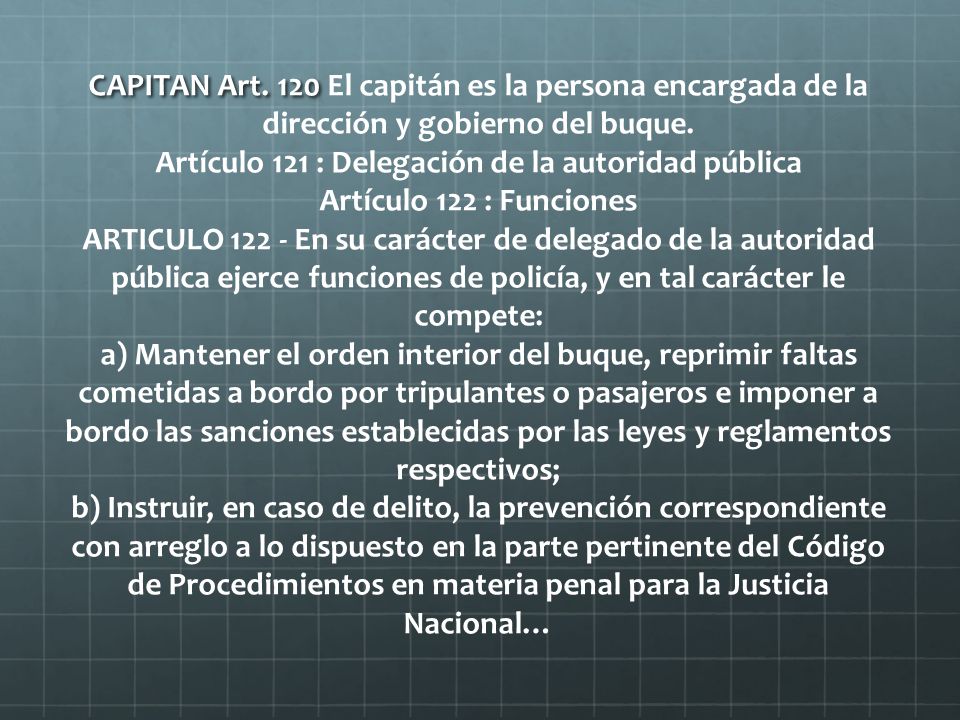 CAPITAN Art. 120 El capitán es la persona encargada de la dirección y gobierno del buque.
Artículo 121 : Delegación de la autoridad pública
Artículo 122 : Funciones
ARTICULO 122 - En su carácter de delegado de la autoridad pública ejerce funciones de policía, y en tal carácter le compete:
a) Mantener el orden interior del buque, reprimir faltas cometidas a bordo por tripulantes o pasajeros e imponer a bordo las sanciones establecidas por las leyes y reglamentos respectivos;
b) Instruir, en caso de delito, la prevención correspondiente con arreglo a lo dispuesto en la parte pertinente del Código de Procedimientos en materia penal para la Justicia Nacional…